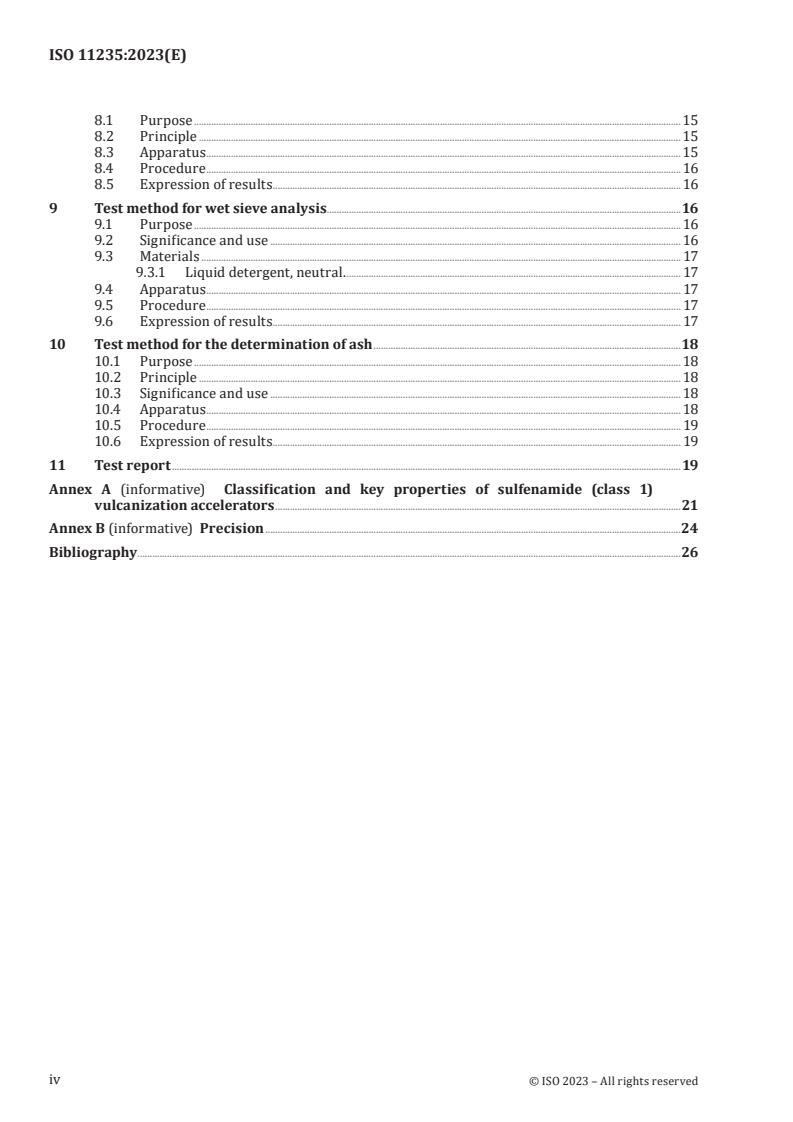 ISO 11235:2023(E)

8.1 Purpose 15
8.2 Principle 15
8.3 Apparatus 15
8.4 Procedure 16
8.5 Expression of results 16

9 Test method for wet sieve analysis 16
9.1 Purpose 16
9.2 Significance and use 16
9.3 Materials 17
9.3.1 Liquid detergent, neutral. 17
9.4 Apparatus 17
9.5 Procedure 17
9.6 Expression of results 17

10 Test method for the determination of ash 18
10.1 Purpose 18
10.2 Principle 18
10.3 Significance and use 18
10.4 Apparatus 18
10.5 Procedure 19
10.6 Expression of results 19

11 Test report 19

Annex A (informative) Classification and key properties of sulfenamide (class 1) vulcanization accelerators 21

Annex B (informative) Precision 24

Bibliography 26

iv © ISO 2023 – All rights reserved